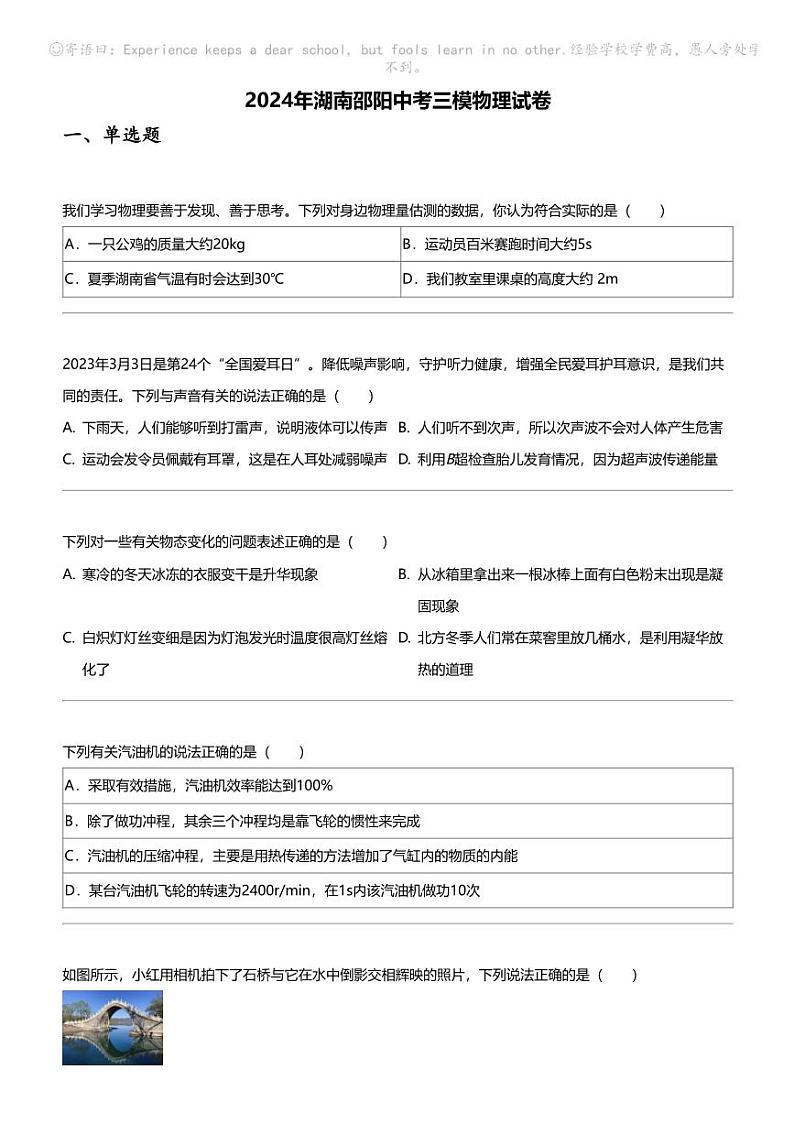 ☺寄语曰：Experience keeps a dear school, but fools learn in no other.经验学校学费高，愚人旁处学不到。

2024年湖南邵阳中考三模物理试卷

一、单选题

我们学习物理要善于发现、善于思考。下列对身边物理量估测的数据，你认为符合实际的是（　　）

| A．一只公鸡的质量大约20kg | B．运动员百米赛跑时间大约5s |
|---|---|
| C．夏季湖南省气温有时会达到30℃ | D．我们教室里课桌的高度大约 2m |

2023年3月3日是第24个“全国爱耳日”。降低噪声影响，守护听力健康，增强全民爱耳护耳意识，是我们共同的责任。下列与声音有关的说法正确的是（　　）

A. 下雨天，人们能够听到打雷声，说明液体可以传声
B. 人们听不到次声，所以次声波不会对人体产生危害
C. 运动会发令员佩戴有耳罩，这是在人耳处减弱噪声
D. 利用B超检查胎儿发育情况，因为超声波传递能量

下列对一些有关物态变化的问题表述正确的是（　　）

A. 寒冷的冬天冰冻的衣服变干是升华现象
B. 从冰箱里拿出来一根冰棒上面有白色粉末出现是凝固现象
C. 白炽灯灯丝变细是因为灯泡发光时温度很高灯丝熔化了
D. 北方冬季人们常在菜窖里放几桶水，是利用凝华放热的道理

下列有关汽油机的说法正确的是（　　）

| A．采取有效措施，汽油机效率能达到100% |
|---|
| B．除了做功冲程，其余三个冲程均是靠飞轮的惯性来完成 |
| C．汽油机的压缩冲程，主要是用热传递的方法增加了气缸内的物质的内能 |
| D．某台汽油机飞轮的转速为2400r/min，在1s内该汽油机做功10次 |

如图所示，小红用相机拍下了石桥与它在水中倒影交相辉映的照片，下列说法正确的是（　　）